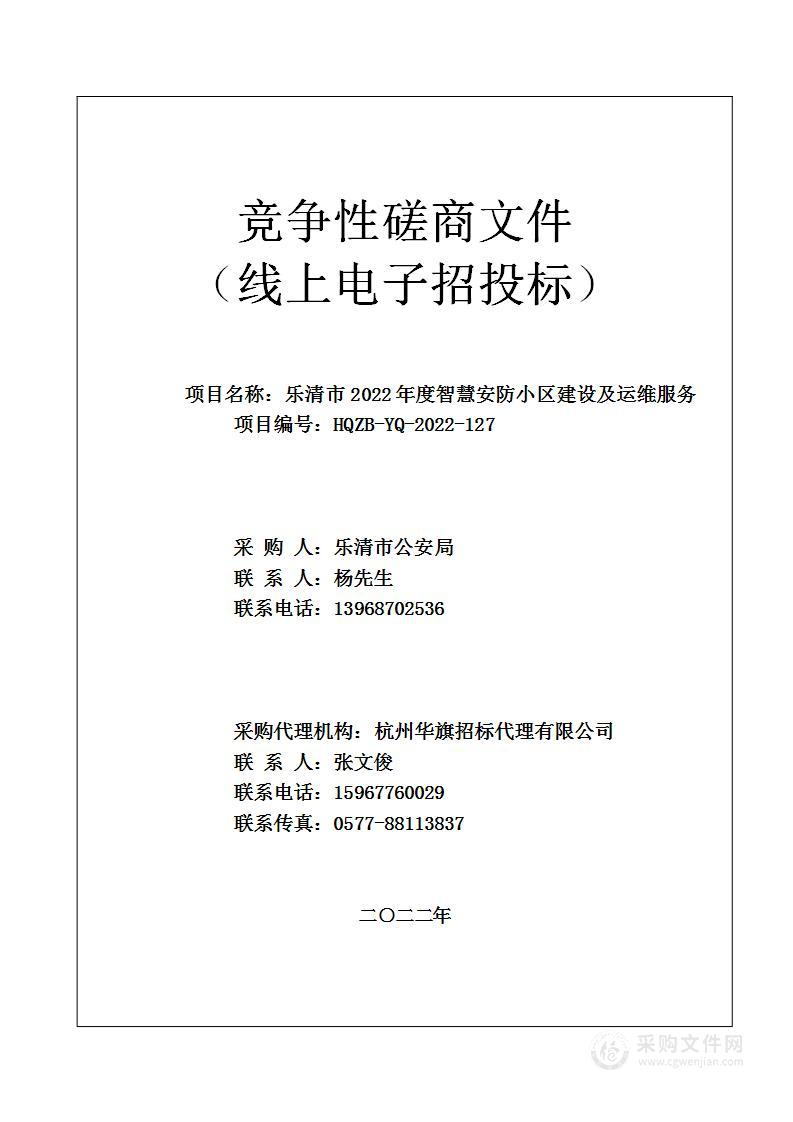 竞争性磋商文件
（线上电子招投标）

项目名称：乐清市 2022 年度智慧安防小区建设及运维服务
项目编号：HQZB-YQ-2022-127

采 购 人：乐清市公安局
联 系 人：杨先生
联系电话：13968702536

采购代理机构：杭州华旗招标代理有限公司
联 系 人：张文俊
联系电话：15967760029
联系传真：0577-88113837

二〇二二年

采购文件网
www.cgwenjian.com